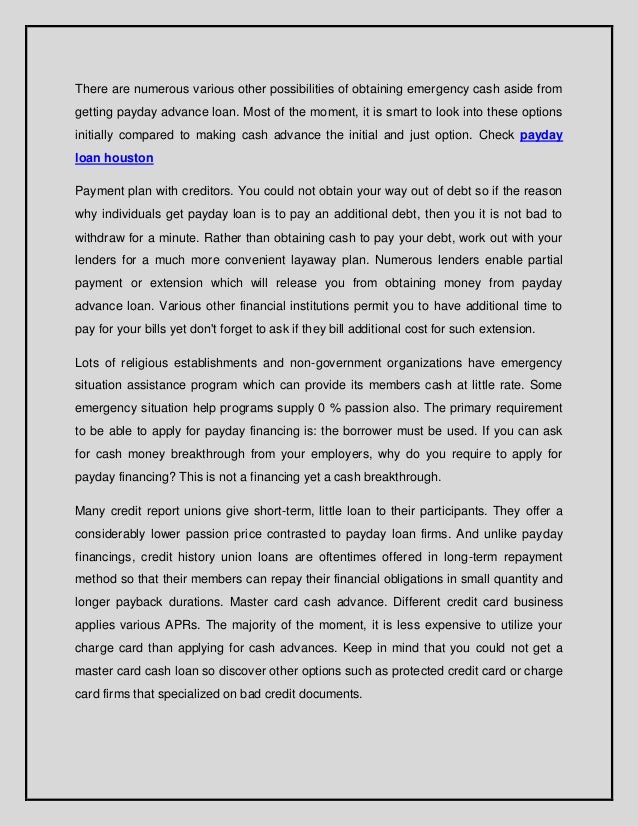 There are numerous various other possibilities of obtaining emergency cash aside from getting payday advance loan. Most of the moment, it is smart to look into these options initially compared to making cash advance the initial and just option. Check payday loan houston

Payment plan with creditors. You could not obtain your way out of debt so if the reason why individuals get payday loan is to pay an additional debt, then you it is not bad to withdraw for a minute. Rather than obtaining cash to pay your debt, work out with your lenders for a much more convenient layaway plan. Numerous lenders enable partial payment or extension which will release you from obtaining money from payday advance loan. Various other financial institutions permit you to have additional time to pay for your bills yet don't forget to ask if they bill additional cost for such extension.

Lots of religious establishments and non-government organizations have emergency situation assistance program which can provide its members cash at little rate. Some emergency situation help programs supply 0 % passion also. The primary requirement to be able to apply for payday financing is: the borrower must be used. If you can ask for cash money breakthrough from your employers, why do you require to apply for payday financing? This is not a financing yet a cash breakthrough.

Many credit report unions give short-term, little loan to their participants. They offer a considerably lower passion price contrasted to payday loan firms. And unlike payday financings, credit history union loans are oftentimes offered in long-term repayment method so that their members can repay their financial obligations in small quantity and longer payback durations. Master card cash advance. Different credit card business applies various APRs. The majority of the moment, it is less expensive to utilize your charge card than applying for cash advances. Keep in mind that you could not get a master card cash loan so discover other options such as protected credit card or charge card firms that specialized on bad credit documents.